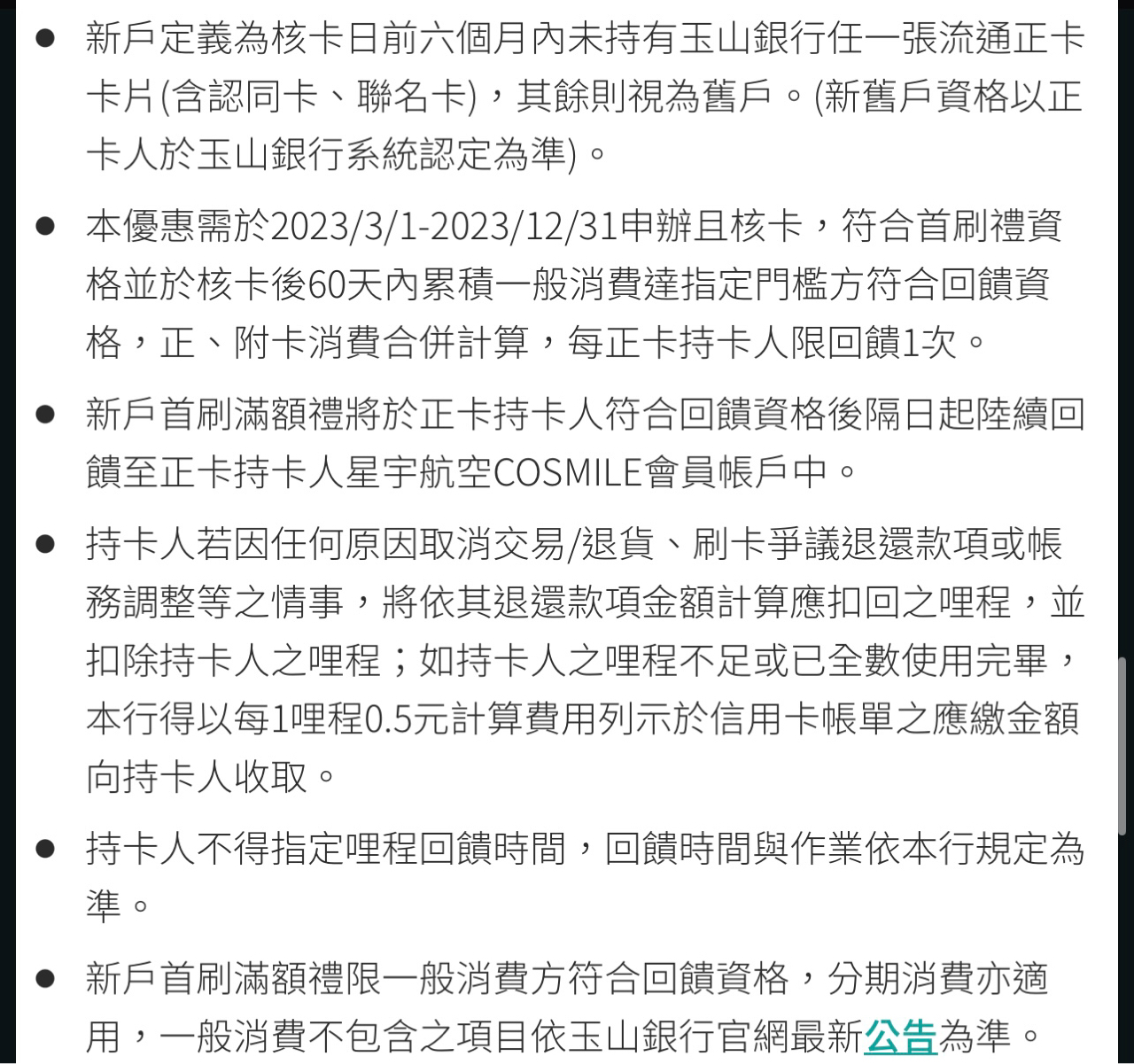 ● 新戶定義為核卡日前六個月內未持有玉山銀行任一張流通正卡卡片(含認同卡、聯名卡)，其餘則視為舊戶。(新舊戶資格以正卡人於玉山銀行系統認定為準)。

● 本優惠需於2023/3/1-2023/12/31申辦且核卡，符合首刷禮資格並於核卡後60天內累積一般消費達指定門檻方符合回饋資格，正、附卡消費合併計算，每正卡持卡人限回饋1次。

● 新戶首刷滿額禮將於正卡持卡人符合回饋資格後隔日起陸續回饋至正卡持卡人星宇航空COSMILE會員帳戶中。

● 持卡人若因任何原因取消交易/退貨、刷卡爭議退還款項或帳務調整等之情事，將依其退還款項金額計算應扣回之哩程，並扣除持卡人之哩程；如持卡人之哩程不足或已全數使用完畢，本行得以每1哩程0.5元計算費用列示於信用卡帳單之應繳金額向持卡人收取。

● 持卡人不得指定哩程回饋時間，回饋時間與作業依本行規定為準。

● 新戶首刷滿額禮限一般消費方符合回饋資格，分期消費亦適用，一般消費不包含之項目依玉山銀行官網最新公告為準。